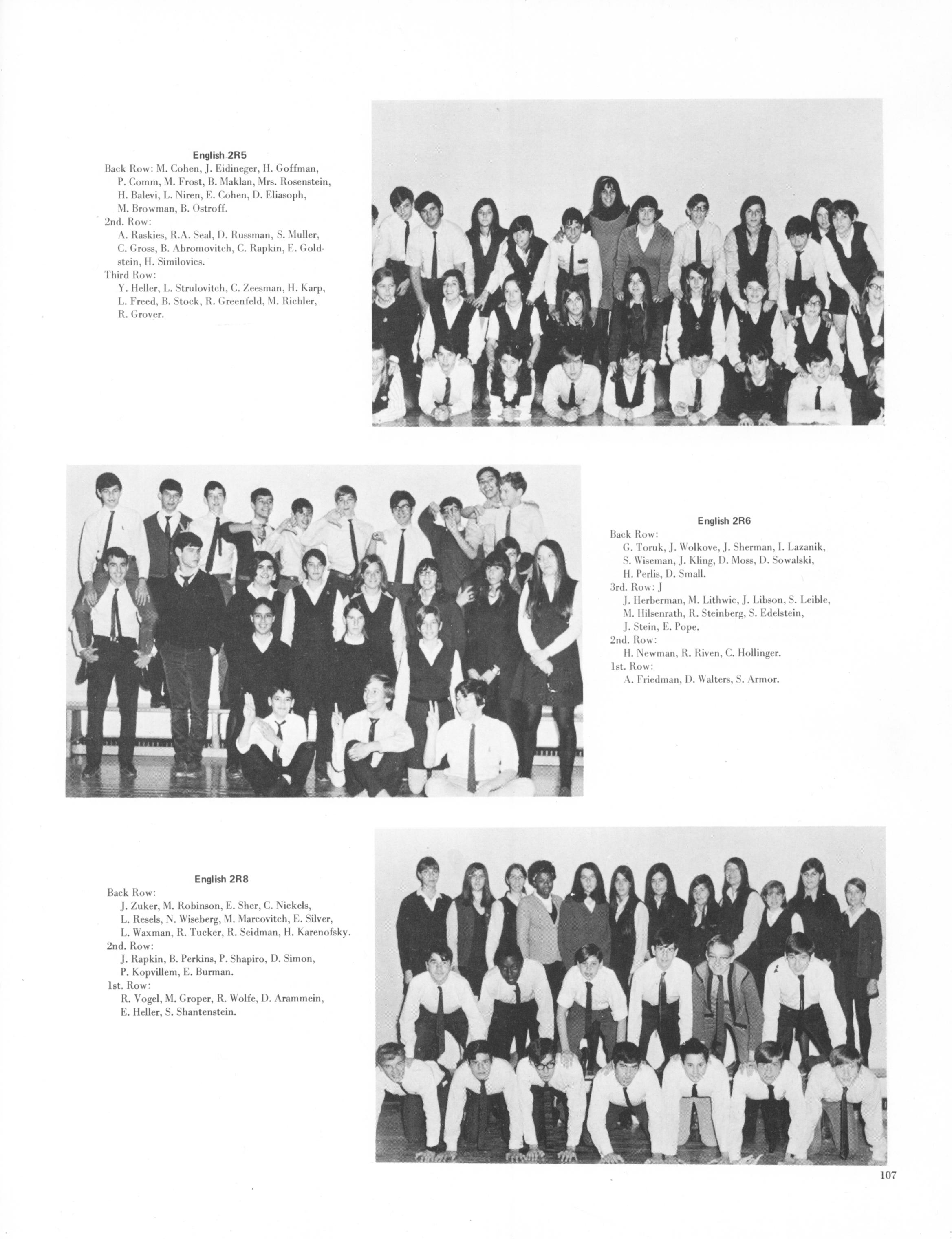 English 2R5

Back Row: M. Cohen, J. Eidineger, H. Goffman, P. Comm, M. Frost, B. Maklan, Mrs. Rosenstein, H. Balevi, L. Niren, E. Cohen, D. Eliasoph, M. Browman, B. Ostroff.
2nd. Row:
A. Raskies, R.A. Seal, D. Russman, S. Muller, C. Gross, B. Abromovitch, C. Rapkin, E. Goldstein, H. Similovics.
Third Row:
Y. Heller, L. Strulovitch, C. Zeesman, H. Karp, L. Freed, B. Stock, R. Greenfeld, M. Richler, R. Grover.

English 2R6

Back Row:
G. Toruk, J. Wolkove, J. Sherman, I. Lazanik, S. Wiseman, J. Kling, D. Moss, D. Sowalski, H. Perlis, D. Small.
3rd. Row: J
J. Herberman, M. Lithwic, J. Libson, S. Leible, M. Hilsenrath, R. Steinberg, S. Edelstein, J. Stein, E. Pope.
2nd. Row:
H. Newman, R. Riven, C. Hollinger.
1st. Row:
A. Friedman, D. Walters, S. Armor.

English 2R8

Back Row:
J. Zuker, M. Robinson, E. Sher, C. Nickels, L. Resels, N. Wiseberg, M. Marcovitch, E. Silver, L. Waxman, R. Tucker, R. Seidman, H. Karenofsky.
2nd. Row:
J. Rapkin, B. Perkins, P. Shapiro, D. Simon, P. Kopvillem, E. Burman.
1st. Row:
R. Vogel, M. Groper, R. Wolfe, D. Arammein, E. Heller, S. Shantenstein.

107